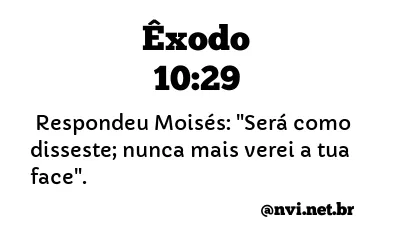 Êxodo
10:29

Respondeu Moisés: "Será como disseste; nunca mais verei a tua face".

@nvi.net.br